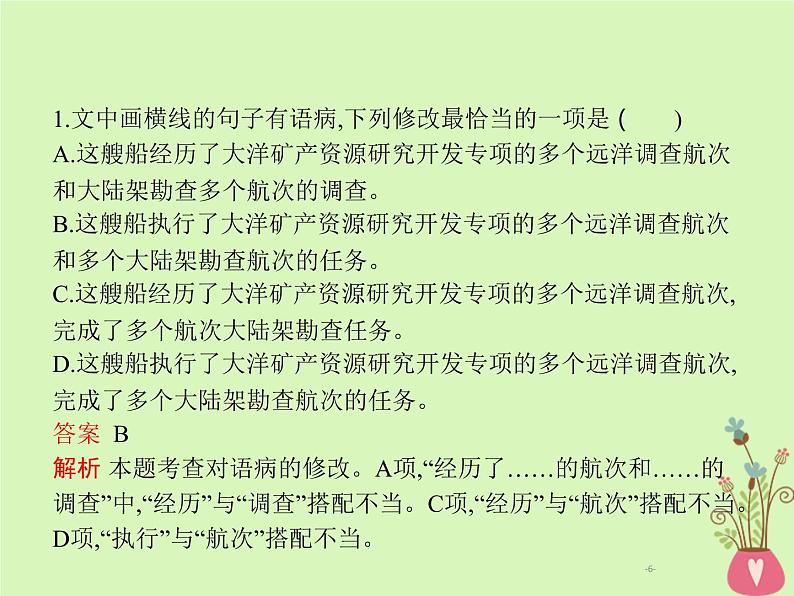 1.文中画横线的句子有语病,下列修改最恰当的一项是 (　　)
A.这艘船经历了大洋矿产资源研究开发专项的多个远洋调查航次和大陆架勘查多个航次的调查。
B.这艘船执行了大洋矿产资源研究开发专项的多个远洋调查航次和多个大陆架勘查航次的任务。
C.这艘船经历了大洋矿产资源研究开发专项的多个远洋调查航次,完成了多个航次大陆架勘查任务。
D.这艘船执行了大洋矿产资源研究开发专项的多个远洋调查航次,完成了多个大陆架勘查航次的任务。

答案 B

解析 本题考查对语病的修改。A项,“经历了……的航次和……的调查”中,“经历”与“调查”搭配不当。C项,“经历”与“航次”搭配不当。D项,“执行”与“航次”搭配不当。

-6-